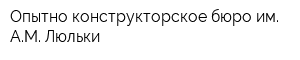 Опытно конструкторское бюро им. А.М. Люльки